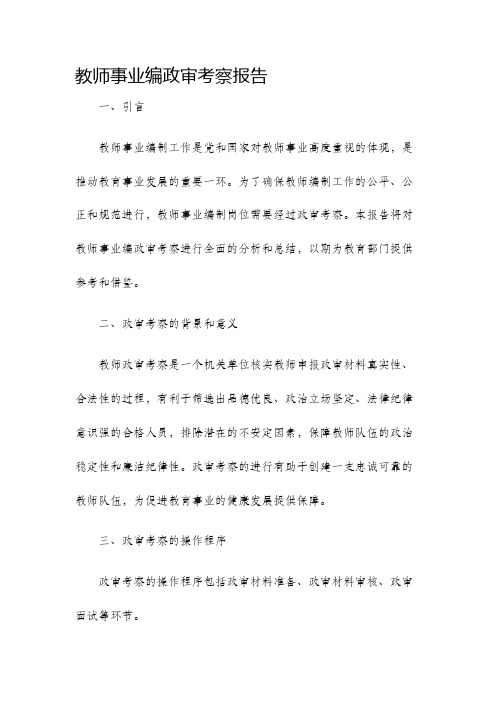 教师事业编政审考察报告

一、引言

教师事业编制工作是党和国家对教师事业高度重视的体现，是推动教育事业发展的重要一环。为了确保教师编制工作的公平、公正和规范进行，教师事业编制岗位需要经过政审考察。本报告将对教师事业编政审考察进行全面的分析和总结，以期为教育部门提供参考和借鉴。

二、政审考察的背景和意义

教师政审考察是一个机关单位核实教师申报政审材料真实性、合法性的过程，有利于筛选出品德优良、政治立场坚定、法律纪律意识强的合格人员，排除潜在的不安定因素，保障教师队伍的政治稳定性和廉洁纪律性。政审考察的进行有助于创建一支忠诚可靠的教师队伍，为促进教育事业的健康发展提供保障。

三、政审考察的操作程序

政审考察的操作程序包括政审材料准备、政审材料审核、政审面试等环节。